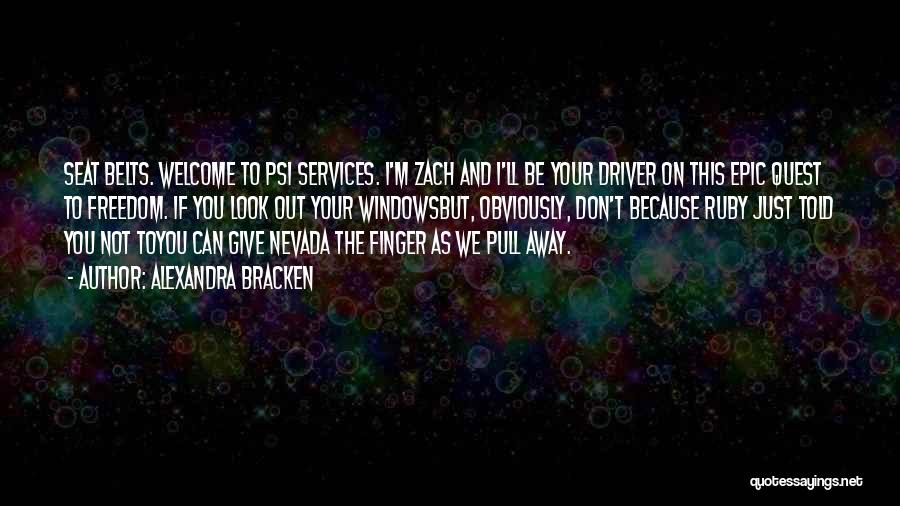 SEAT BELTS. WELCOME TO PSI SERVICES. I'M ZACH AND I'LL BE YOUR DRIVER ON THIS EPIC QUEST TO FREEDOM. IF YOU LOOK OUT YOUR WINDOWSBUT, OBVIOUSLY, DON'T BECAUSE RUBY JUST TOLD YOU NOT TOYOU CAN GIVE NEVADA THE FINGER AS WE PULL AWAY.

- AUTHOR: ALEXANDRA BRACKEN

quotessayings.net